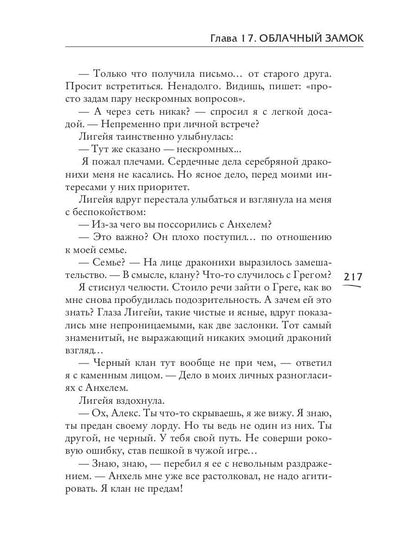 Глава 17. ОБЛАЧНЫЙ ЗАМОК

— Только что получила письмо... от старого друга. Просит встретиться. Ненадолго. Видишь, пишет: «просто задам пару нескромных вопросов».

— А через сеть никак? — спросил я с легкой досадой. — Непременно при личной встрече?

Лигейя таинственно улыбнулась:

— Тут же сказано — нескромных...

Я пожал плечами. Сердечные дела серебряной драконихи меня не касались. Но ясное дело, перед моими интересами у них приоритет.

Лигейя вдруг перестала улыбаться и взглянула на меня с беспокойством:

— Из-за чего вы поссорились с Анхелем?

— Это важно? Он плохо поступил... по отношению к моей семье.

— Семье? — На лице драконихи выразилось замешательство. — В смысле, клану? Что-то случилось с Грегом?

217

Я стиснул челюсти. Стоило речи зайти о Греге, как во мне снова пробудилась подозрительность. А зачем ей это знать? Глаза Лигейи, такие чистые и ясные, вдруг показались мне непроницаемыми, как две заслонки. Тот самый знаменитый, не выражающий никаких эмоций драконий взгляд...

— Черный клан тут вообще не при чем, — ответил я с каменным лицом. — Дело в моих личных разногласиях с Анхелем.

Лигейя вздохнула.

— Ох, Алекс. Ты что-то скрываешь, я же вижу. Я знаю, ты предан своему лорду. Но ты ведь не один из них. Ты другой, не черный. У тебя свой путь. Не соверши роковую ошибку, став пешкой в чужой игре...

— Знаю, знаю, — перебил я ее с невольным раздражением. — Анхель мне уже все растолковал, не надо агитировать. Я клан не предам!